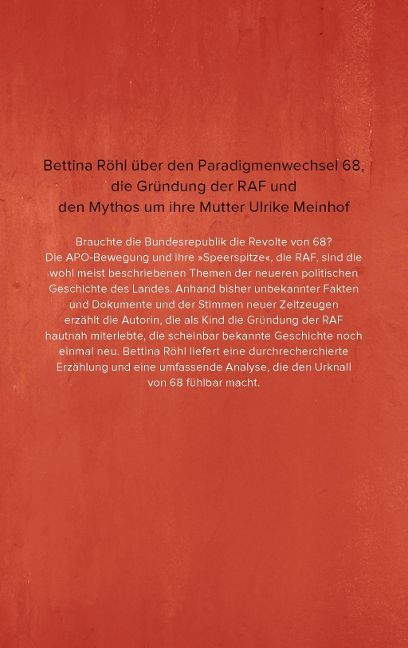 Bettina Röhl über den Paradigmenwechsel 68, die Gründung der RAF und den Mythos um ihre Mutter Ulrike Meinhof

Brauchte die Bundesrepublik die Revolte von 68? Die APO-Bewegung und ihre »Speerspitze«, die RAF, sind die wohl meist beschriebenen Themen der neueren politischen Geschichte des Landes. Anhand bisher unbekannter Fakten und Dokumente und der Stimmen neuer Zeitzeugen erzählt die Autorin, die als Kind die Gründung der RAF hautnah miterlebte, die scheinbar bekannte Geschichte noch einmal neu. Bettina Röhl liefert eine durchrecherchierte Erzählung und eine umfassende Analyse, die den Urknall von 68 fühlbar macht.